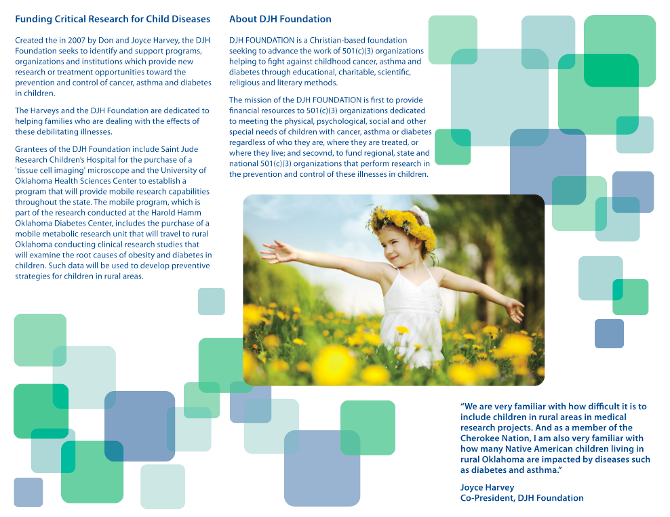 Funding Critical Research for Child Diseases

Created the in 2007 by Don and Joyce Harvey, the DJH Foundation seeks to identify and support programs, organizations and institutions which provide new research or treatment opportunities toward the prevention and control of cancer, asthma and diabetes in children.

The Harveys and the DJH Foundation are dedicated to helping families who are dealing with the effects of these debilitating illnesses.

Grantees of the DJH Foundation include Saint Jude Research Children's Hospital for the purchase of a 'tissue cell imaging' microscope and the University of Oklahoma Health Sciences Center to establish a program that will provide mobile research capabilities throughout the state. The mobile program, which is part of the research conducted at the Harold Hamm Oklahoma Diabetes Center, includes the purchase of a mobile metabolic research unit that will travel to rural Oklahoma conducting clinical research studies that will examine the root causes of obesity and diabetes in children. Such data will be used to develop preventive strategies for children in rural areas.

About DJH Foundation

DJH FOUNDATION is a Christian-based foundation seeking to advance the work of 501(c)(3) organizations helping to fight against childhood cancer, asthma and diabetes through educational, charitable, scientific, religious and literary methods.

The mission of the DJH FOUNDATION is first to provide financial resources to 501(c)(3) organizations dedicated to meeting the physical, psychological, social and other special needs of children with cancer, asthma or diabetes regardless of who they are, where they are treated, or where they live; and secovnd, to fund regional, state and national 501(c)(3) organizations that perform research in the prevention and control of these illnesses in children.

"We are very familiar with how difficult it is to include children in rural areas in medical research projects. And as a member of the Cherokee Nation, I am also very familiar with how many Native American children living in rural Oklahoma are impacted by diseases such as diabetes and asthma."

Joyce Harvey
Co-President, DJH Foundation